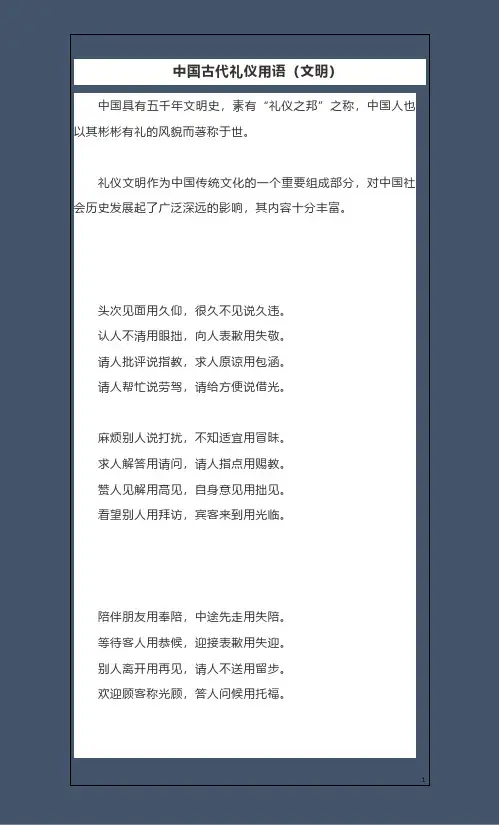 中国古代礼仪用语（文明）

中国具有五千年文明史，素有“礼仪之邦”之称，中国人也以其彬彬有礼的风貌而著称于世。

礼仪文明作为中国传统文化的一个重要组成部分，对中国社会历史发展起了广泛深远的影响，其内容十分丰富。

头次见面用久仰，很久不见说久违。
认人不清用眼拙，向人表歉用失敬。
请人批评说指教，求人原谅用包涵。
请人帮忙说劳驾，请给方便说借光。

麻烦别人说打扰，不知适宜用冒昧。
求人解答用请问，请人指点用赐教。
赞人见解用高见，自身意见用拙见。
看望别人用拜访，宾客来到用光临。

陪伴朋友用奉陪，中途先走用失陪。
等待客人用恭候，迎接表歉用失迎。
别人离开用再见，请人不送用留步。
欢迎顾客称光顾，答人问候用托福。

1